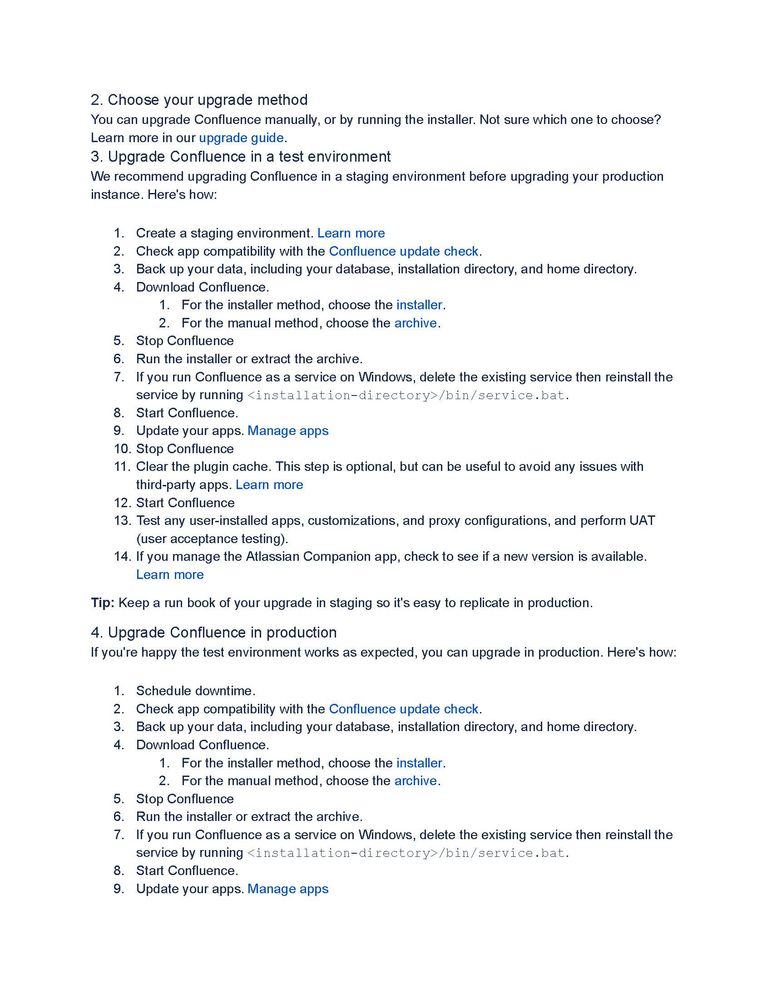 2. Choose your upgrade method
You can upgrade Confluence manually, or by running the installer. Not sure which one to choose? Learn more in our upgrade guide.
3. Upgrade Confluence in a test environment
We recommend upgrading Confluence in a staging environment before upgrading your production instance. Here's how:

1. Create a staging environment. Learn more
2. Check app compatibility with the Confluence update check.
3. Back up your data, including your database, installation directory, and home directory.
4. Download Confluence.
   1. For the installer method, choose the installer.
   2. For the manual method, choose the archive.
5. Stop Confluence
6. Run the installer or extract the archive.
7. If you run Confluence as a service on Windows, delete the existing service then reinstall the service by running <installation-directory>/bin/service.bat.
8. Start Confluence.
9. Update your apps. Manage apps
10. Stop Confluence
11. Clear the plugin cache. This step is optional, but can be useful to avoid any issues with third-party apps. Learn more
12. Start Confluence
13. Test any user-installed apps, customizations, and proxy configurations, and perform UAT (user acceptance testing).
14. If you manage the Atlassian Companion app, check to see if a new version is available. Learn more

Tip: Keep a run book of your upgrade in staging so it's easy to replicate in production.

4. Upgrade Confluence in production
If you're happy the test environment works as expected, you can upgrade in production. Here's how:

1. Schedule downtime.
2. Check app compatibility with the Confluence update check.
3. Back up your data, including your database, installation directory, and home directory.
4. Download Confluence.
   1. For the installer method, choose the installer.
   2. For the manual method, choose the archive.
5. Stop Confluence
6. Run the installer or extract the archive.
7. If you run Confluence as a service on Windows, delete the existing service then reinstall the service by running <installation-directory>/bin/service.bat.
8. Start Confluence.
9. Update your apps. Manage apps